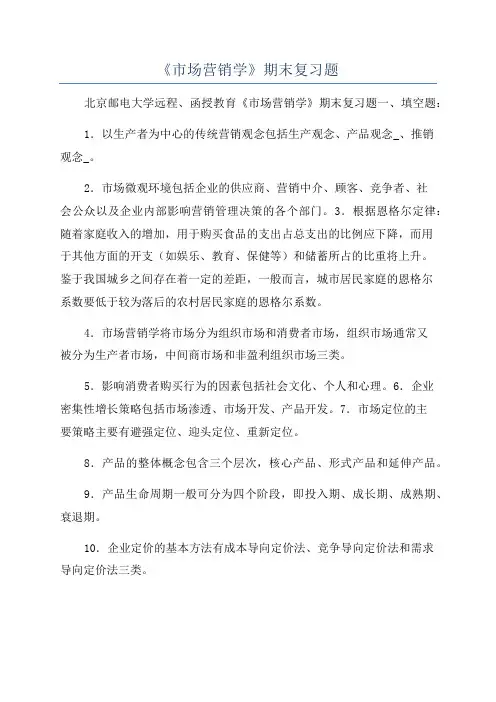 《市场营销学》期末复习题

北京邮电大学远程、函授教育《市场营销学》期末复习题一、填空题：

1．以生产者为中心的传统营销观念包括生产观念、产品观念_、推销观念_。

2．市场微观环境包括企业的供应商、营销中介、顾客、竞争者、社会公众以及企业内部影响营销管理决策的各个部门。3．根据恩格尔定律：随着家庭收入的增加，用于购买食品的支出占总支出的比例应下降，而用于其他方面的开支（如娱乐、教育、保健等）和储蓄所占的比重将上升。鉴于我国城乡之间存在着一定的差距，一般而言，城市居民家庭的恩格尔系数要低于较为落后的农村居民家庭的恩格尔系数。

4．市场营销学将市场分为组织市场和消费者市场，组织市场通常又被分为生产者市场，中间商市场和非盈利组织市场三类。

5．影响消费者购买行为的因素包括社会文化、个人和心理。6．企业密集性增长策略包括市场渗透、市场开发、产品开发。7．市场定位的主要策略主要有避强定位、迎头定位、重新定位。

8．产品的整体概念包含三个层次，核心产品、形式产品和延伸产品。

9．产品生命周期一般可分为四个阶段，即投入期、成长期、成熟期、衰退期。

10．企业定价的基本方法有成本导向定价法、竞争导向定价法和需求导向定价法三类。